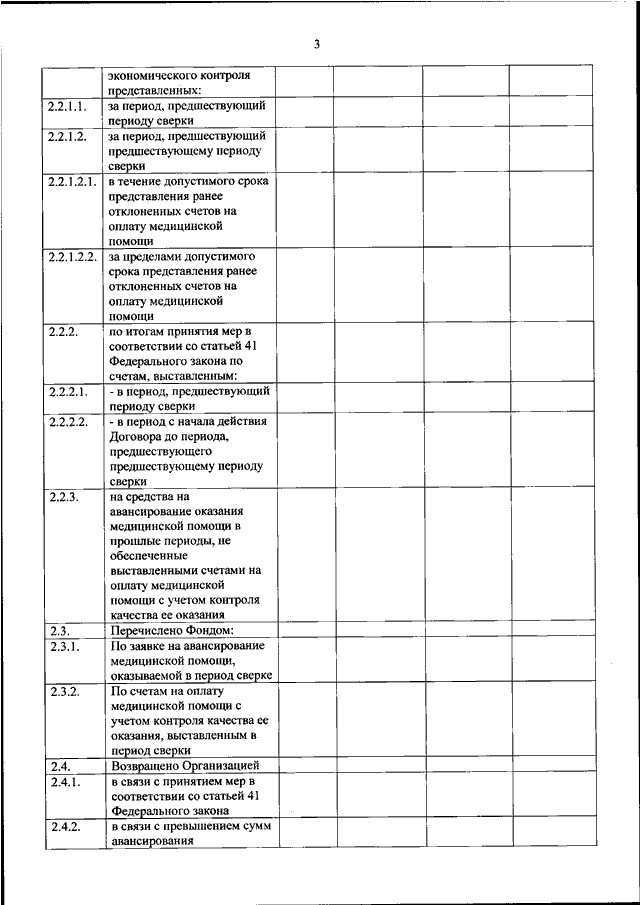 3

| | | | | | |
|---|---|---|---|---|---|
| | экономического контроля представленных: | | | | |
| 2.2.1.1. | за период, предшествующий периоду сверки | | | | |
| 2.2.1.2. | за период, предшествующий предшествующему периоду сверки | | | | |
| 2.2.1.2.1. | в течение допустимого срока представления ранее отклоненных счетов на оплату медицинской помощи | | | | |
| 2.2.1.2.2. | за пределами допустимого срока представления ранее отклоненных счетов на оплату медицинской помощи | | | | |
| 2.2.2. | по итогам принятия мер в соответствии со статьей 41 Федерального закона по счетам, выставленным: | | | | |
| 2.2.2.1. | - в период, предшествующий периоду сверки | | | | |
| 2.2.2.2. | - в период с начала действия Договора до периода, предшествующего предшествующему периоду сверки | | | | |
| 2.2.3. | на средства на авансирование оказания медицинской помощи в прошлые периоды, не обеспеченные выставленными счетами на оплату медицинской помощи с учетом контроля качества ее оказания | | | | |
| 2.3. | Перечислено Фондом: | | | | |
| 2.3.1. | По заявке на авансирование медицинской помощи, оказываемой в период сверке | | | | |
| 2.3.2. | По счетам на оплату медицинской помощи с учетом контроля качества ее оказания, выставленным в период сверки | | | | |
| 2.4. | Возвращено Организацией | | | | |
| 2.4.1. | в связи с принятием мер в соответствии со статьей 41 Федерального закона | | | | |
| 2.4.2. | в связи с превышением сумм авансирования | | | | |